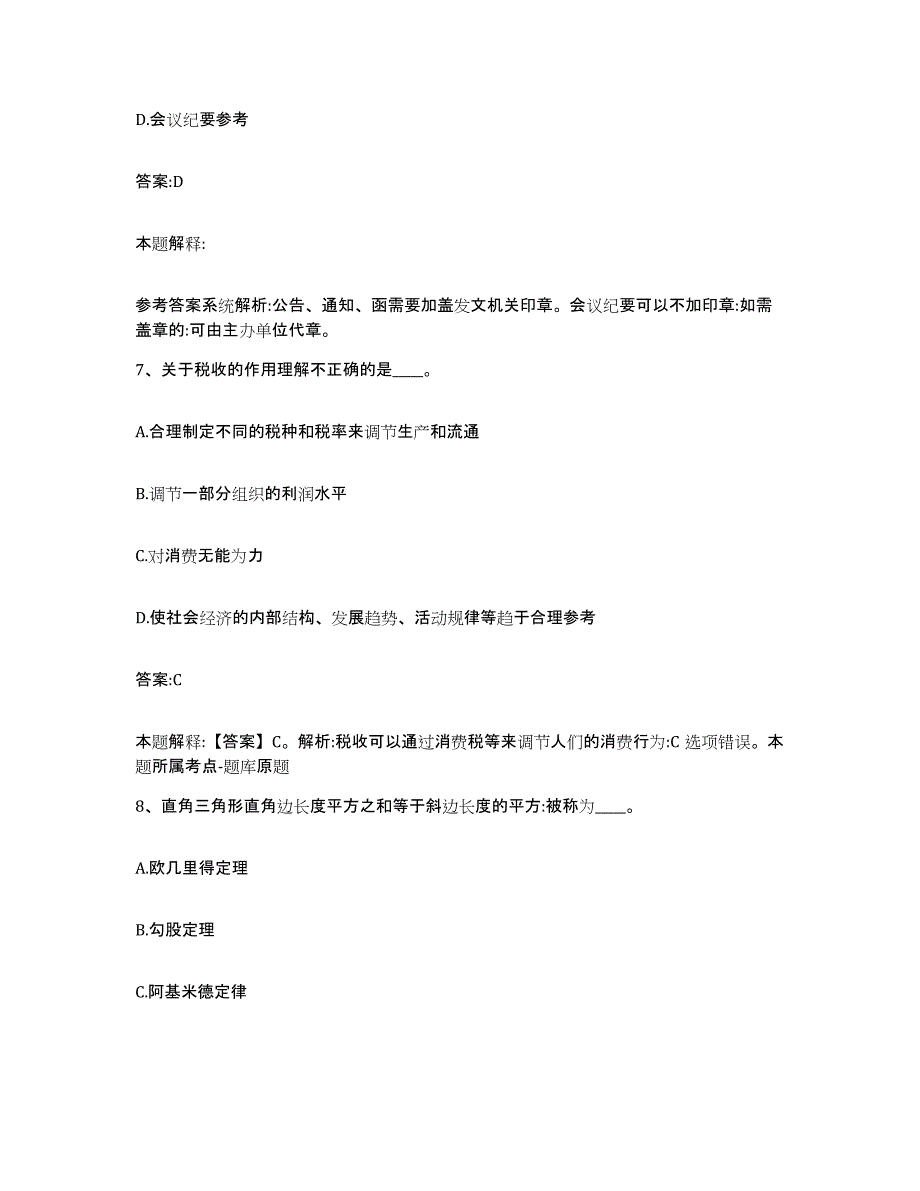 D.会议纪要参考

答案:D

本题解释:

参考答案系统解析:公告、通知、函需要加盖发文机关印章。会议纪要可以不加印章:如需盖章的:可由主办单位代章。

7、关于税收的作用理解不正确的是____。

A.合理制定不同的税种和税率来调节生产和流通

B.调节一部分组织的利润水平

C.对消费无能为力

D.使社会经济的内部结构、发展趋势、活动规律等趋于合理参考

答案:C

本题解释:【答案】C。解析:税收可以通过消费税等来调节人们的消费行为:C 选项错误。本题所属考点-题库原题

8、直角三角形直角边长度平方之和等于斜边长度的平方:被称为____。

A.欧几里得定理

B.勾股定理

C.阿基米德定律